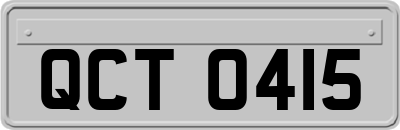 QCT 0415